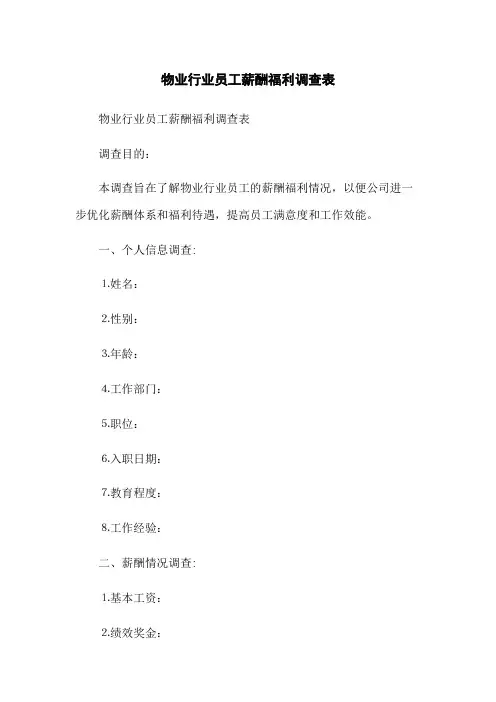 物业行业员工薪酬福利调查表

物业行业员工薪酬福利调查表

调查目的：

本调查旨在了解物业行业员工的薪酬福利情况，以便公司进一步优化薪酬体系和福利待遇，提高员工满意度和工作效能。

一、个人信息调查：

1.姓名：

2.性别：

3.年龄：

4.工作部门：

5.职位：

6.入职日期：

7.教育程度：

8.工作经验：

二、薪酬情况调查：

1.基本工资：

2.绩效奖金：